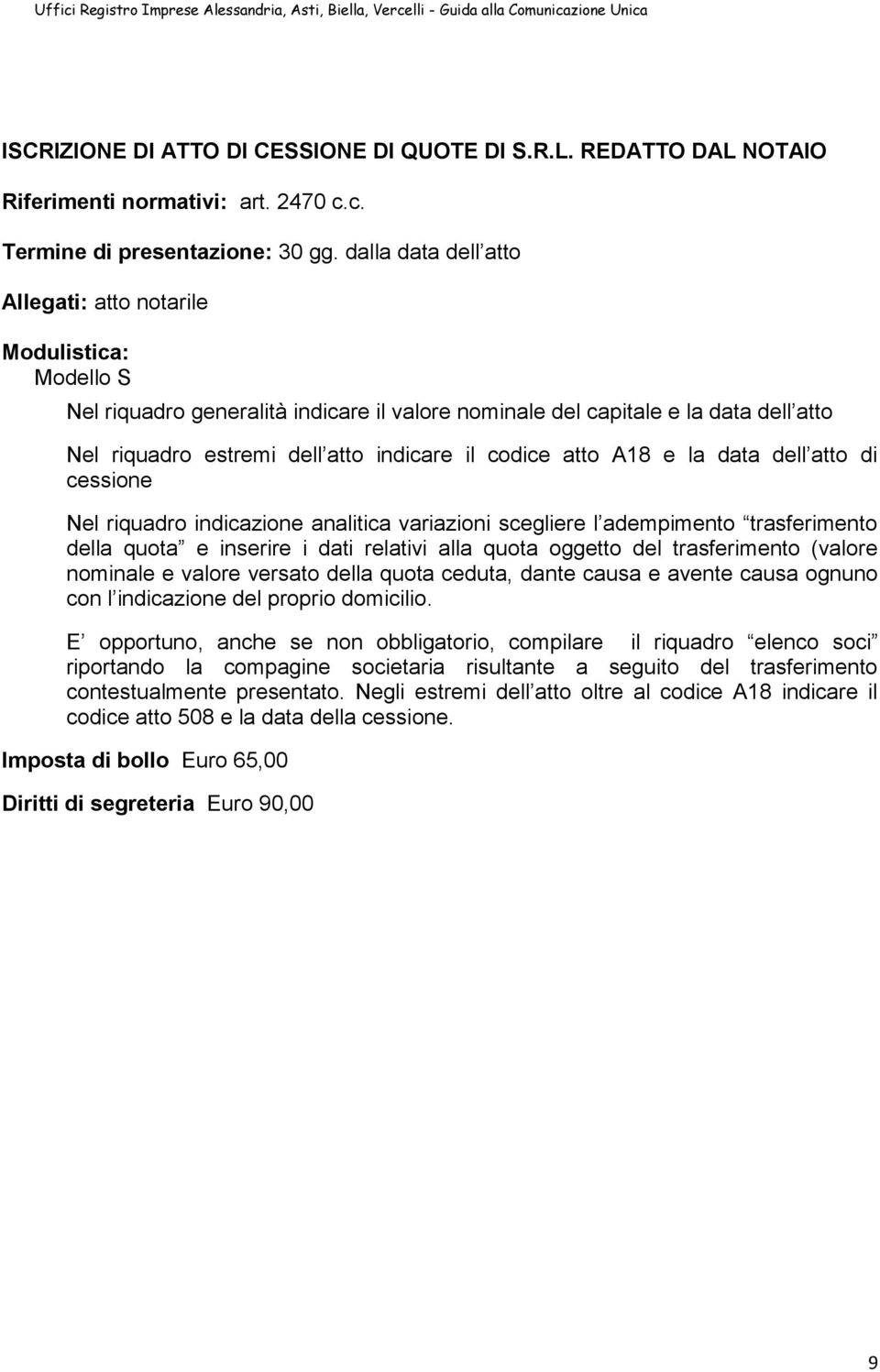 Uffici Registro Imprese Alessandria, Asti, Biella, Vercelli - Guida alla Comunicazione Unica

ISCRIZIONE DI ATTO DI CESSIONE DI QUOTE DI S.R.L. REDATTO DAL NOTAIO

Riferimenti normativi: art. 2470 c.c.

Termine di presentazione: 30 gg. dalla data dell atto

Allegati: atto notarile

Modulistica:
Modello S

Nel riquadro generalità indicare il valore nominale del capitale e la data dell atto

Nel riquadro estremi dell atto indicare il codice atto A18 e la data dell atto di cessione

Nel riquadro indicazione analitica variazioni scegliere l adempimento trasferimento della quota e inserire i dati relativi alla quota oggetto del trasferimento (valore nominale e valore versato della quota ceduta, dante causa e avente causa ognuno con l indicazione del proprio domicilio.

E opportuno, anche se non obbligatorio, compilare il riquadro elenco soci riportando la compagine societaria risultante a seguito del trasferimento contestualmente presentato. Negli estremi dell atto oltre al codice A18 indicare il codice atto 508 e la data della cessione.

Imposta di bollo Euro 65,00

Diritti di segreteria Euro 90,00

9